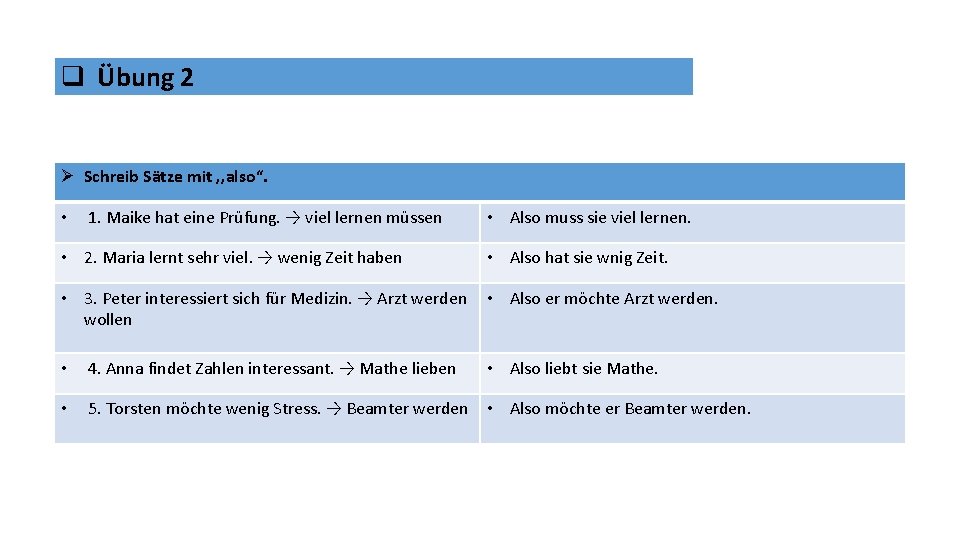 ❑ Übung 2

| ➢ Schreib Sätze mit ,,also“. | |
|---|---|
| • 1. Maike hat eine Prüfung. → viel lernen müssen | • Also muss sie viel lernen. |
| • 2. Maria lernt sehr viel. → wenig Zeit haben | • Also hat sie wnig Zeit. |
| • 3. Peter interessiert sich für Medizin. → Arzt werden wollen | • Also er möchte Arzt werden. |
| • 4. Anna findet Zahlen interessant. → Mathe lieben | • Also liebt sie Mathe. |
| • 5. Torsten möchte wenig Stress. → Beamter werden | • Also möchte er Beamter werden. |